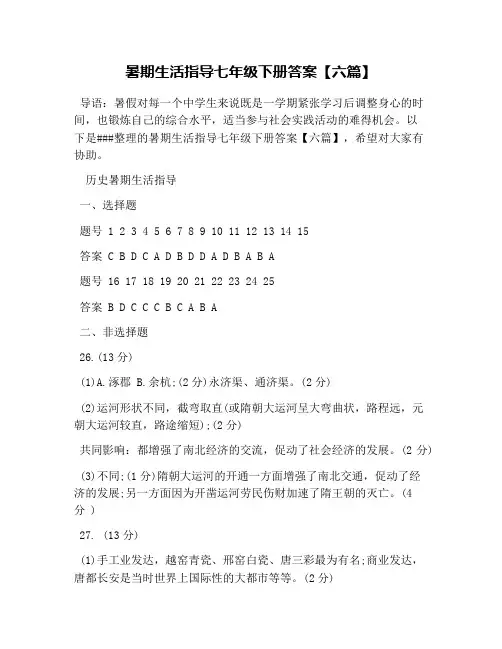 暑期生活指导七年级下册答案【六篇】

导语：暑假对每一个中学生来说既是一学期紧张学习后调整身心的时间，也锻炼自己的综合水平，适当参与社会实践活动的难得机会。以下是###整理的暑期生活指导七年级下册答案【六篇】，希望对大家有协助。

历史暑期生活指导

一、选择题

题号 1 2 3 4 5 6 7 8 9 10 11 12 13 14 15

答案 C B D C A D B D D A D B A B A

题号 16 17 18 19 20 21 22 23 24 25

答案 B D C C C B C A B A

二、非选择题

26.(13 分)

(1)A.涿郡 B.余杭;(2 分)永济渠、通济渠。(2 分)

(2)运河形状不同，截弯取直(或隋朝大运河呈大弯曲状，路程远，元朝大运河较直，路途缩短);(2 分)

共同影响：都增强了南北经济的交流，促动了社会经济的发展。(2 分)

(3)不同;(1 分)隋朝大运河的开通一方面增强了南北交通，促动了经济的发展;另一方面因为开凿运河劳民伤财加速了隋王朝的灭亡。(4 分 )

27. (13 分)

(1)手工业发达，越窑青瓷、邢窑白瓷、唐三彩最为有名;商业发达，唐都长安是当时世界上国际性的大都市等等。(2 分)